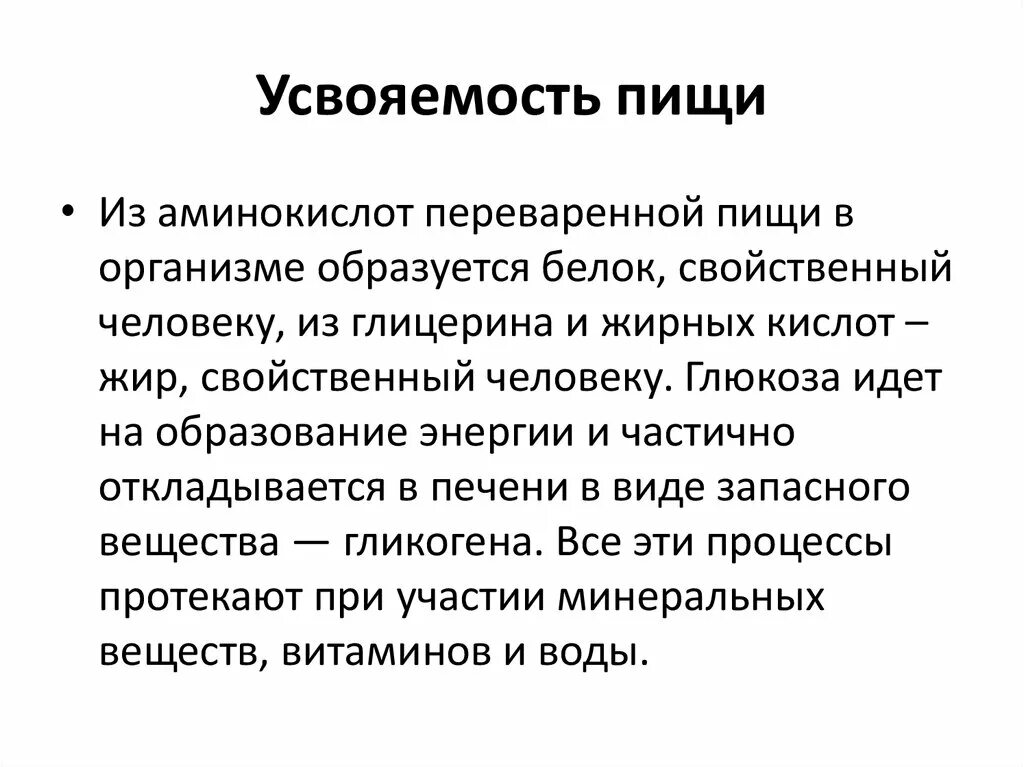 Усвояемость пищи

• Из аминокислот переваренной пищи в организме образуется белок, свойственный человеку, из глицерина и жирных кислот – жир, свойственный человеку. Глюкоза идет на образование энергии и частично откладывается в печени в виде запасного вещества — гликогена. Все эти процессы протекают при участии минеральных веществ, витаминов и воды.